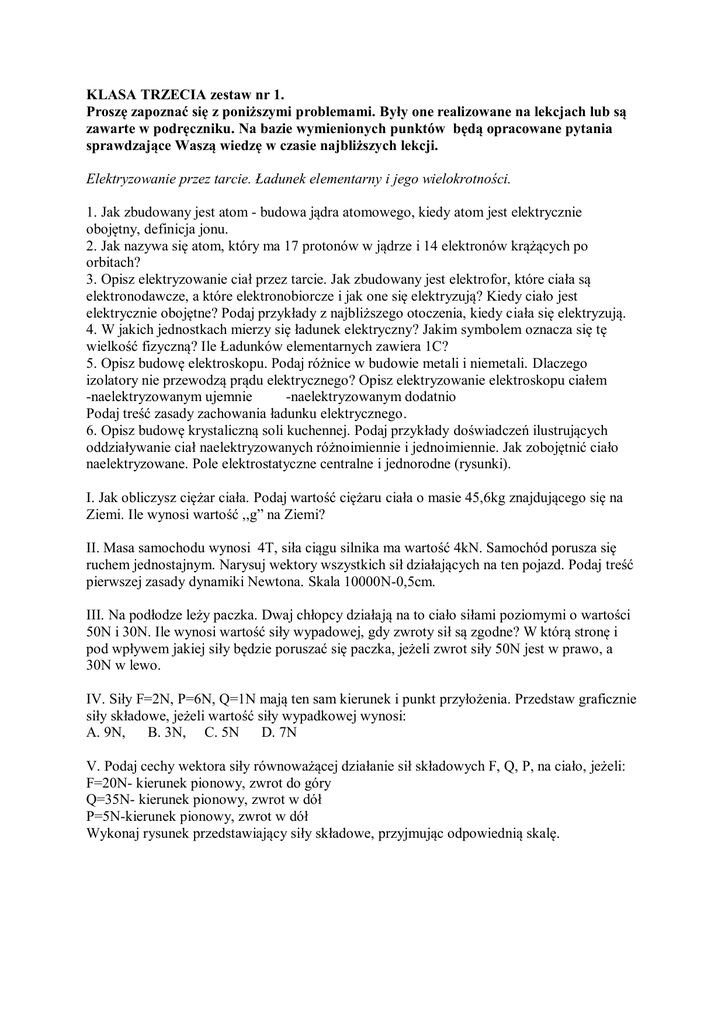 KLASA TRZECIA zestaw nr 1.
Proszę zapoznać się z poniższymi problemami. Były one realizowane na lekcjach lub są zawarte w podręczniku. Na bazie wymienionych punktów będą opracowane pytania sprawdzające Waszą wiedzę w czasie najbliższych lekcji.

Elektryzowanie przez tarcie. Ładunek elementarny i jego wielokrotności.

1. Jak zbudowany jest atom - budowa jądra atomowego, kiedy atom jest elektrycznie obojętny, definicja jonu.
2. Jak nazywa się atom, który ma 17 protonów w jądrze i 14 elektronów krążących po orbitach?
3. Opisz elektryzowanie ciał przez tarcie. Jak zbudowany jest elektrofor, które ciała są elektronodawcze, a które elektronobiorcze i jak one się elektryzują? Kiedy ciało jest elektrycznie obojętne? Podaj przykłady z najbliższego otoczenia, kiedy ciała się elektryzują.
4. W jakich jednostkach mierzy się ładunek elektryczny? Jakim symbolem oznacza się tę wielkość fizyczną? Ile Ładunków elementarnych zawiera 1C?
5. Opisz budowę elektroskopu. Podaj różnice w budowie metali i niemetali. Dlaczego izolatory nie przewodzą prądu elektrycznego? Opisz elektryzowanie elektroskopu ciałem
-naelektryzowanym ujemnie -naelektryzowanym dodatnio
Podaj treść zasady zachowania ładunku elektrycznego.
6. Opisz budowę krystaliczną soli kuchennej. Podaj przykłady doświadczeń ilustrujących oddziaływanie ciał naelektryzowanych różnoimiennie i jednoimiennie. Jak zobojętnić ciało naelektryzowane. Pole elektrostatyczne centralne i jednorodne (rysunki).

I. Jak obliczysz ciężar ciała. Podaj wartość ciężaru ciała o masie 45,6kg znajdującego się na Ziemi. Ile wynosi wartość „g" na Ziemi?

II. Masa samochodu wynosi 4T, siła ciągu silnika ma wartość 4kN. Samochód porusza się ruchem jednostajnym. Narysuj wektory wszystkich sił działających na ten pojazd. Podaj treść pierwszej zasady dynamiki Newtona. Skala 10000N-0,5cm.

III. Na podłodze leży paczka. Dwaj chłopcy działają na to ciało siłami poziomymi o wartości 50N i 30N. Ile wynosi wartość siły wypadowej, gdy zwroty sił są zgodne? W którą stronę i pod wpływem jakiej siły będzie poruszać się paczka, jeżeli zwrot siły 50N jest w prawo, a 30N w lewo.

IV. Siły F=2N, P=6N, Q=1N mają ten sam kierunek i punkt przyłożenia. Przedstaw graficznie siły składowe, jeżeli wartość siły wypadkowej wynosi:
A. 9N, B. 3N, C. 5N D. 7N

V. Podaj cechy wektora siły równoważącej działanie sił składowych F, Q, P, na ciało, jeżeli:
F=20N- kierunek pionowy, zwrot do góry
Q=35N- kierunek pionowy, zwrot w dół
P=5N-kierunek pionowy, zwrot w dół
Wykonaj rysunek przedstawiający siły składowe, przyjmując odpowiednią skalę.